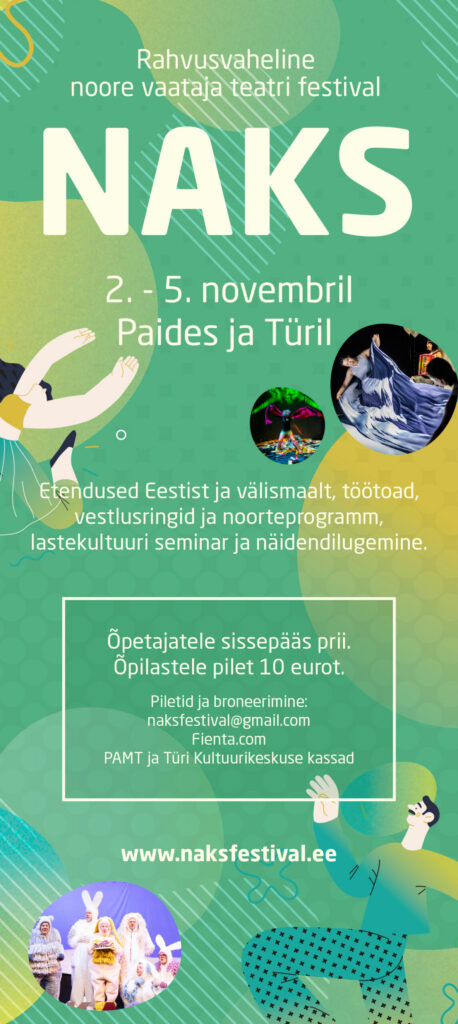 Rahvusvaheline noore vaataja teatri festival

NAKS

2. - 5. novembril
Paides ja Türil

Etendused Eestist ja välismaalt, töötoad, vestlusringid ja noorteprogramm, lastekultuuri seminar ja näidendilugemine.

Õpetajatele sissepääs prii.
Õpilastele pilet 10 eurot.

Piletid ja broneerimine:
naksfestival@gmail.com
Fienta.com
PAMT ja Türi Kultuurikeskuse kassad

www.naksfestival.ee